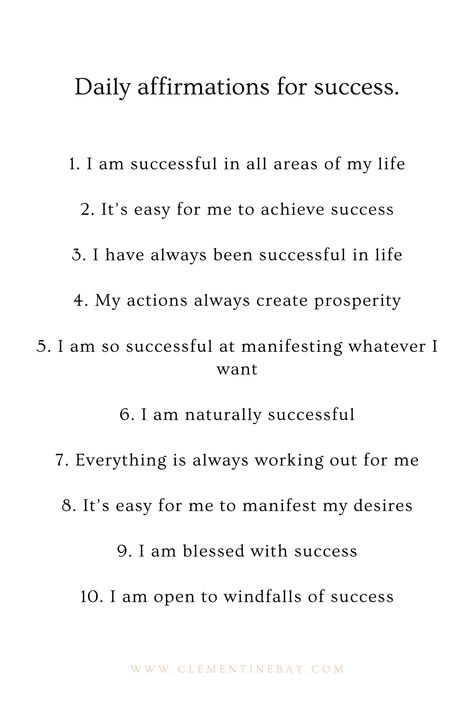 Daily affirmations for success.

1. I am successful in all areas of my life

2. It's easy for me to achieve success

3. I have always been successful in life

4. My actions always create prosperity

5. I am so successful at manifesting whatever I want

6. I am naturally successful

7. Everything is always working out for me

8. It's easy for me to manifest my desires

9. I am blessed with success

10. I am open to windfalls of success

WWW.CLEMENTINEBAY.COM